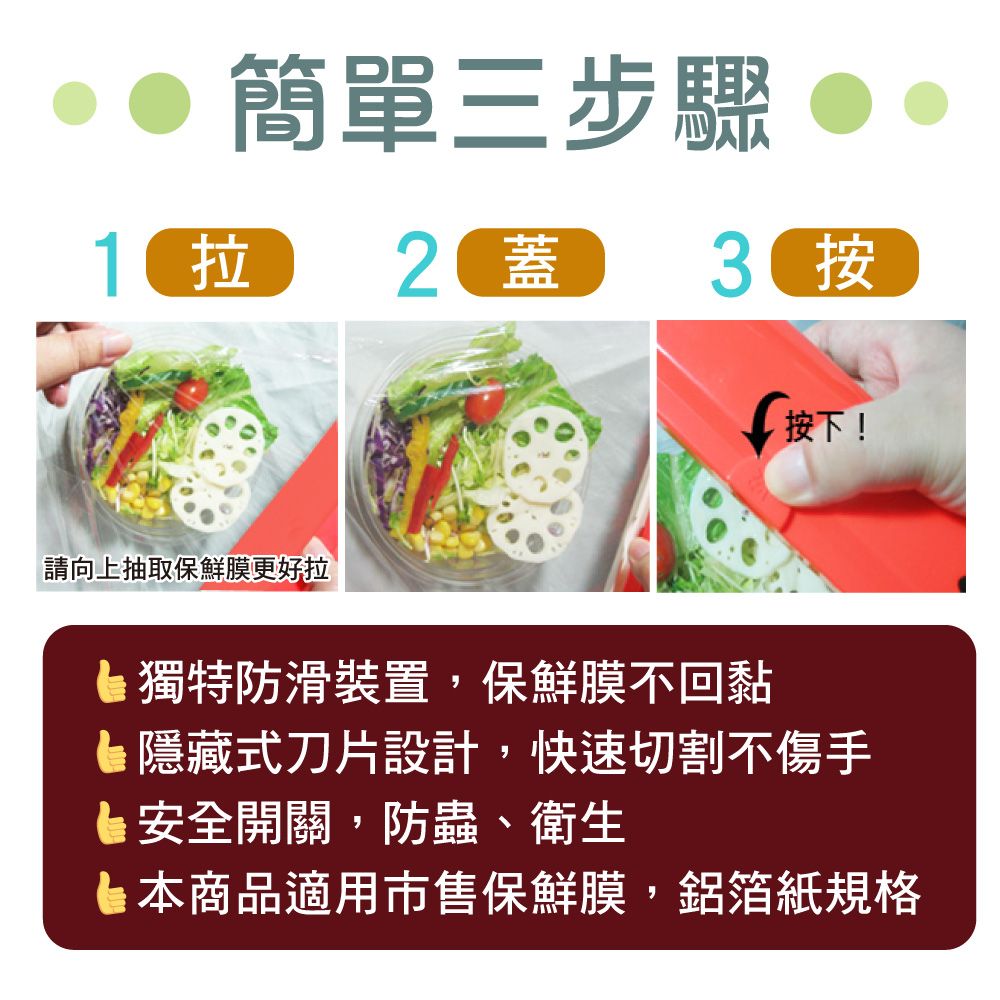 簡單三步驟

1 拉
2 蓋
3 按

請向上抽取保鮮膜更好拉

按下！

獨特防滑裝置，保鮮膜不回黏
隱藏式刀片設計，快速切割不傷手
安全開關，防蟲、衛生
本商品適用市售保鮮膜，鋁箔紙規格